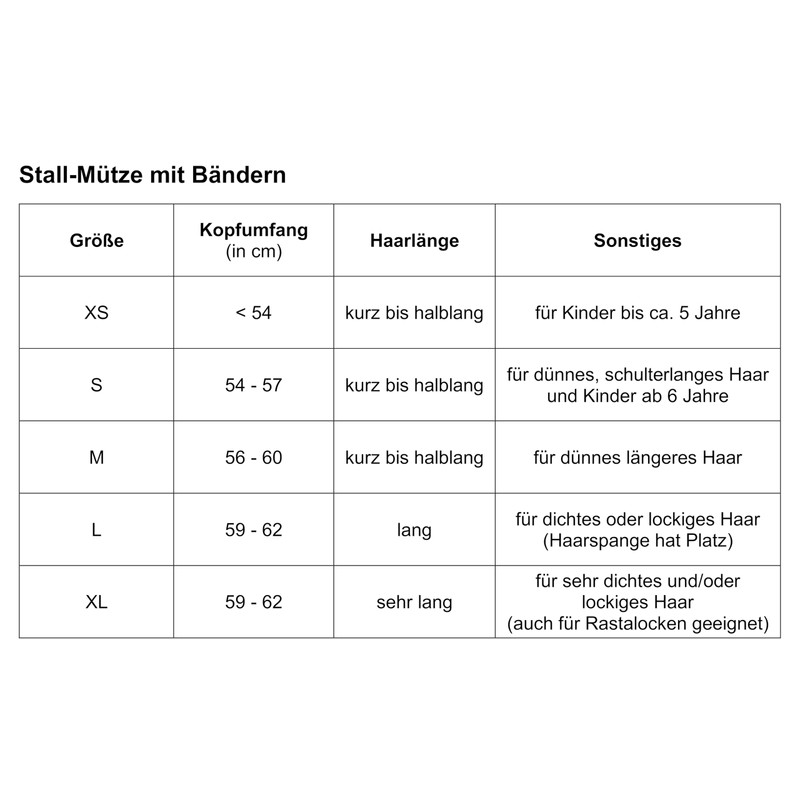 Stall-Mütze mit Bändern

| Größe | Kopfumfang (in cm) | Haarlänge | Sonstiges |
|---|---|---|---|
| XS | < 54 | kurz bis halblang | für Kinder bis ca. 5 Jahre |
| S | 54 - 57 | kurz bis halblang | für dünnes, schulterlanges Haar und Kinder ab 6 Jahre |
| M | 56 - 60 | kurz bis halblang | für dünnes längeres Haar |
| L | 59 - 62 | lang | für dichtes oder lockiges Haar (Haarspange hat Platz) |
| XL | 59 - 62 | sehr lang | für sehr dichtes und/oder lockiges Haar (auch für Rastalocken geeignet) |